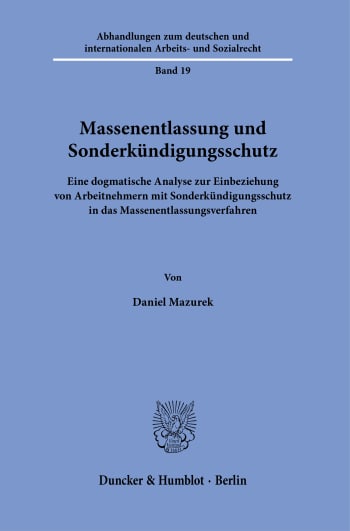 Abhandlungen zum deutschen und internationalen Arbeits- und Sozialrecht

Band 19

Massenentlassung und Sonderkündigungsschutz

Eine dogmatische Analyse zur Einbeziehung von Arbeitnehmern mit Sonderkündigungsschutz in das Massenentlassungsverfahren

Von

Daniel Mazurek

Duncker & Humblot · Berlin